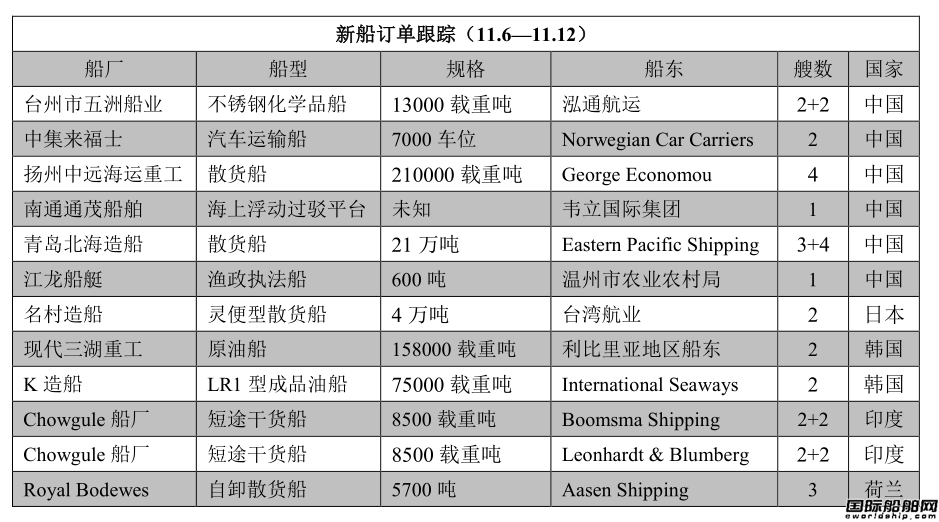 新船订单跟踪（11.6—11.12）

| 船厂 | 船型 | 规格 | 船东 | 艘数 | 国家 |
|---|---|---|---|---|---|
| 台州市五洲船业 | 不锈钢化学品船 | 13000 载重吨 | 泓通航运 | 2+2 | 中国 |
| 中集来福士 | 汽车运输船 | 7000 车位 | Norwegian Car Carriers | 2 | 中国 |
| 扬州中远海运重工 | 散货船 | 210000 载重吨 | George Economou | 4 | 中国 |
| 南通通茂船舶 | 海上浮动过驳平台 | 未知 | 韦立国际集团 | 1 | 中国 |
| 青岛北海造船 | 散货船 | 21 万吨 | Eastern Pacific Shipping | 3+4 | 中国 |
| 江龙船艇 | 渔政执法船 | 600 吨 | 温州市农业农村局 | 1 | 中国 |
| 名村造船 | 灵便型散货船 | 4 万吨 | 台湾航业 | 2 | 日本 |
| 现代三湖重工 | 原油船 | 158000 载重吨 | 利比里亚地区船东 | 2 | 韩国 |
| K 造船 | LR1 型成品油船 | 75000 载重吨 | International Seaways | 2 | 韩国 |
| Chowgule 船厂 | 短途干货船 | 8500 载重吨 | Boomsma Shipping | 2+2 | 印度 |
| Chowgule 船厂 | 短途干货船 | 8500 载重吨 | Leonhardt & Blumberg | 2+2 | 印度 |
| Royal Bodewes | 自卸散货船 | 5700 吨 | Aasen Shipping | 3 | 荷兰 |

国际船舶网
eworldship.com